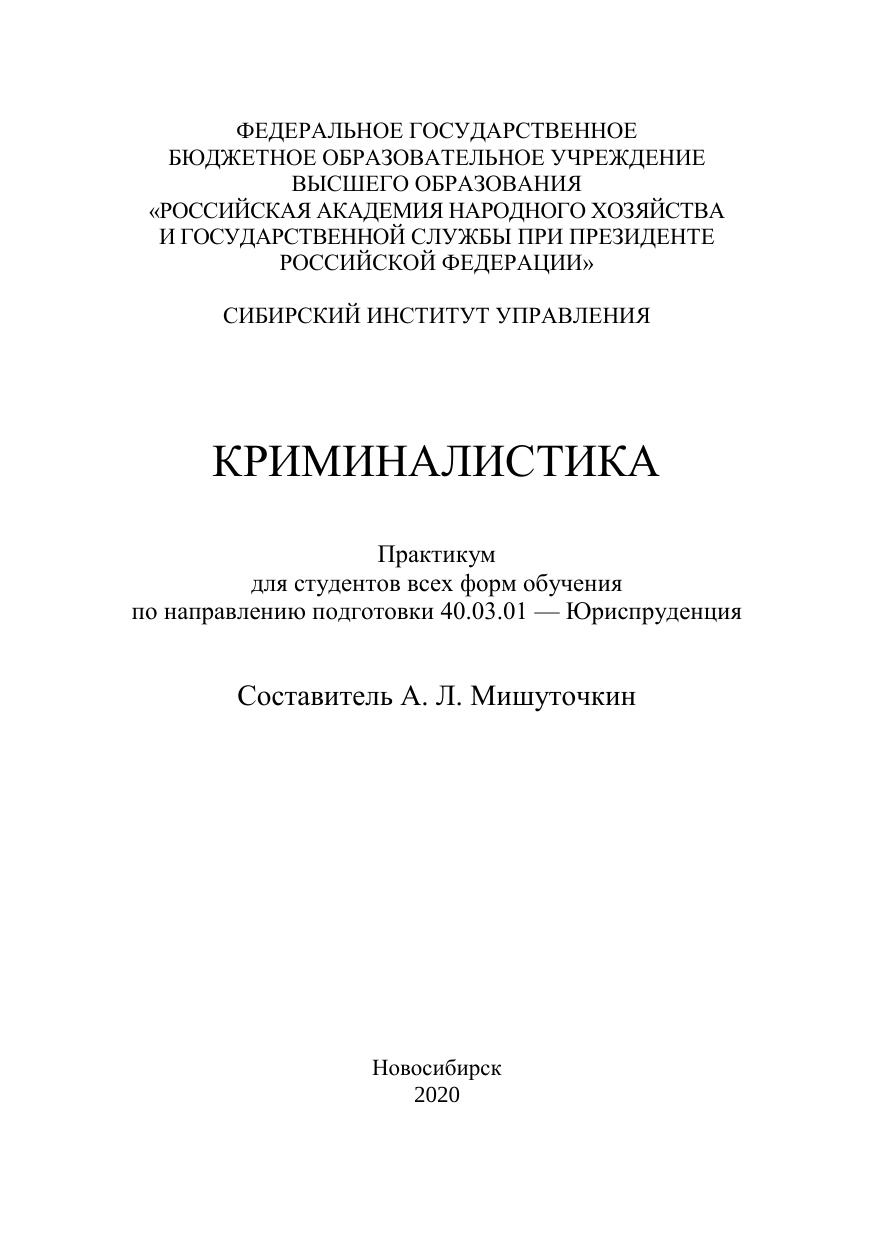 ФЕДЕРАЛЬНОЕ ГОСУДАРСТВЕННОЕ
БЮДЖЕТНОЕ ОБРАЗОВАТЕЛЬНОЕ УЧРЕЖДЕНИЕ
ВЫСШЕГО ОБРАЗОВАНИЯ
«РОССИЙСКАЯ АКАДЕМИЯ НАРОДНОГО ХОЗЯЙСТВА
И ГОСУДАРСТВЕННОЙ СЛУЖБЫ ПРИ ПРЕЗИДЕНТЕ
РОССИЙСКОЙ ФЕДЕРАЦИИ»

СИБИРСКИЙ ИНСТИТУТ УПРАВЛЕНИЯ

КРИМИНАЛИСТИКА

Практикум
для студентов всех форм обучения
по направлению подготовки 40.03.01 — Юриспруденция

Составитель А. Л. Мишуточкин

Новосибирск
2020